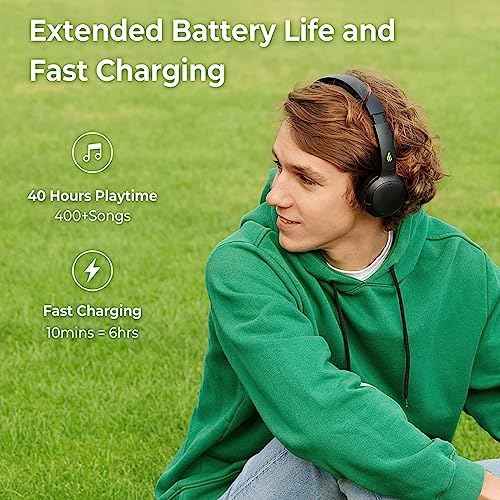 Extended Battery Life and Fast Charging

40 Hours Playtime
400+Songs

Fast Charging
10mins = 6hrs